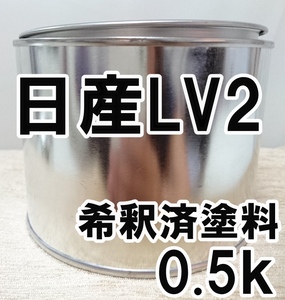 日産LV2

希釈済塗料
0.5k